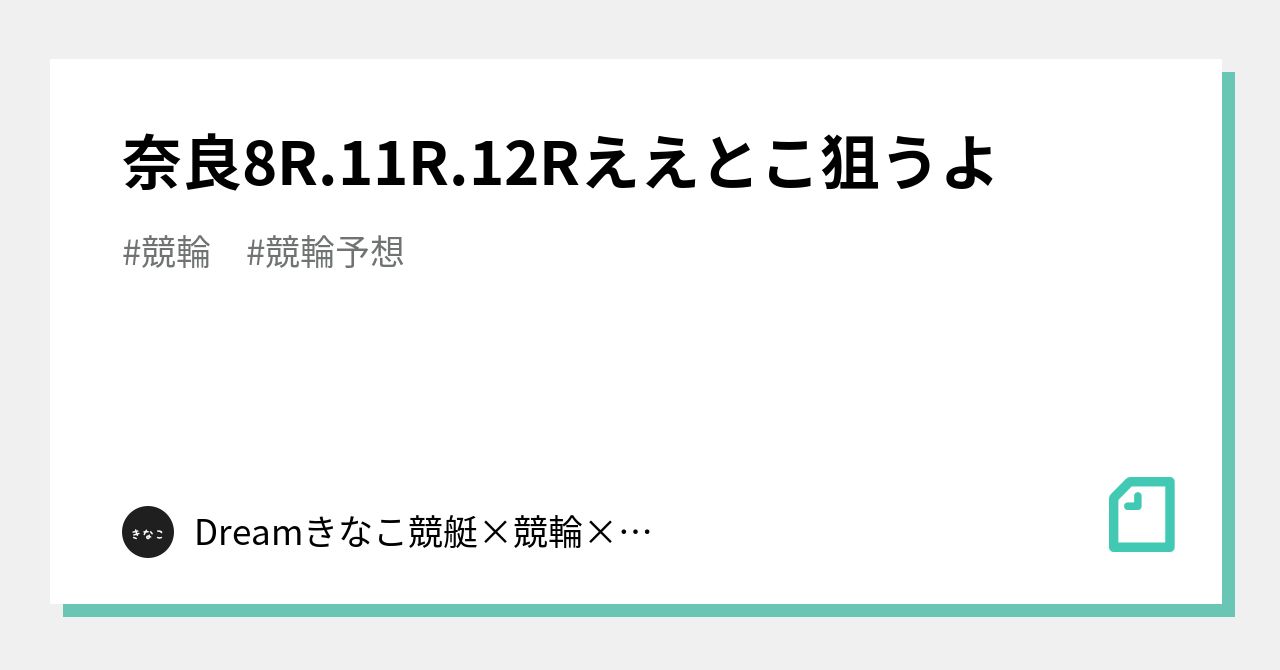 奈良8R.11R.12Rええとこ狙うよ

#競輪 #競輪予想

きなこ

Dreamきなこ競艇×競輪×…